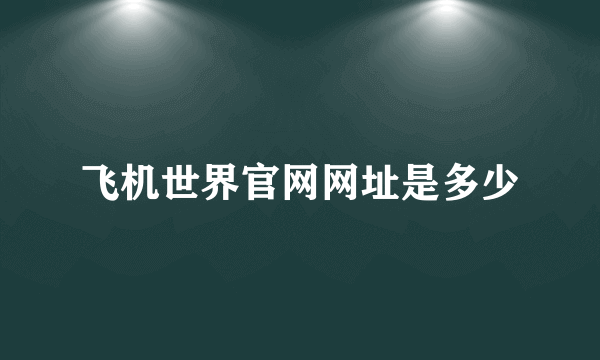 飞机世界官网网址是多少